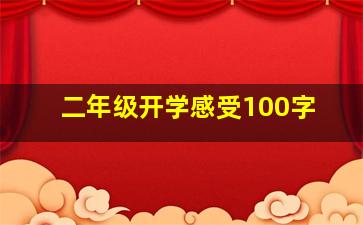 二年级开学感受100字